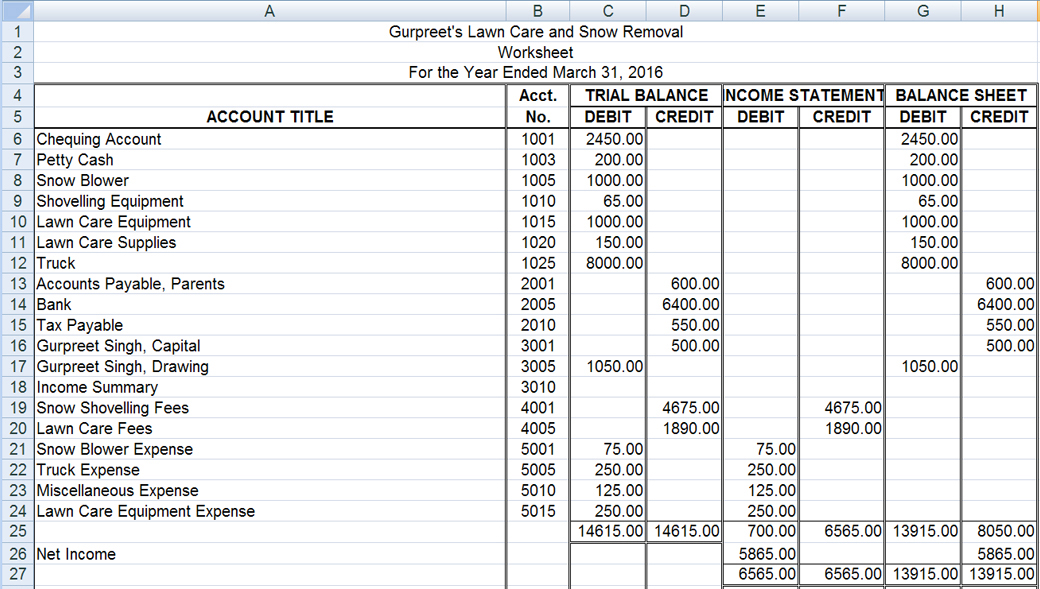 |  | A | B | C | D | E | F | G | H |
|---|---|---|---|---|---|---|---|---|
| 1 | Gurpreet's Lawn Care and Snow Removal | | | | | | | |
| 2 | Worksheet | | | | | | | |
| 3 | For the Year Ended March 31, 2016 | | | | | | | |
| 4 | | Acct. | TRIAL BALANCE | | INCOME STATEMENT | | BALANCE SHEET | |
| 5 | ACCOUNT TITLE | No. | DEBIT | CREDIT | DEBIT | CREDIT | DEBIT | CREDIT |
| 6 | Chequing Account | 1001 | 2450.00 | | | | 2450.00 | |
| 7 | Petty Cash | 1003 | 200.00 | | | | 200.00 | |
| 8 | Snow Blower | 1005 | 1000.00 | | | | 1000.00 | |
| 9 | Shovelling Equipment | 1010 | 65.00 | | | | 65.00 | |
| 10 | Lawn Care Equipment | 1015 | 1000.00 | | | | 1000.00 | |
| 11 | Lawn Care Supplies | 1020 | 150.00 | | | | 150.00 | |
| 12 | Truck | 1025 | 8000.00 | | | | 8000.00 | |
| 13 | Accounts Payable, Parents | 2001 | | 600.00 | | | | 600.00 |
| 14 | Bank | 2005 | | 6400.00 | | | | 6400.00 |
| 15 | Tax Payable | 2010 | | 550.00 | | | | 550.00 |
| 16 | Gurpreet Singh, Capital | 3001 | | 500.00 | | | | 500.00 |
| 17 | Gurpreet Singh, Drawing | 3005 | 1050.00 | | | | 1050.00 | |
| 18 | Income Summary | 3010 | | | | | | |
| 19 | Snow Shovelling Fees | 4001 | | 4675.00 | | 4675.00 | | |
| 20 | Lawn Care Fees | 4005 | | 1890.00 | | 1890.00 | | |
| 21 | Snow Blower Expense | 5001 | 75.00 | | 75.00 | | | |
| 22 | Truck Expense | 5005 | 250.00 | | 250.00 | | | |
| 23 | Miscellaneous Expense | 5010 | 125.00 | | 125.00 | | | |
| 24 | Lawn Care Equipment Expense | 5015 | 250.00 | | 250.00 | | | |
| 25 | | | 14615.00 | 14615.00 | 700.00 | 6565.00 | 13915.00 | 8050.00 |
| 26 | Net Income | | | | 5865.00 | | | 5865.00 |
| 27 | | | | | 6565.00 | 6565.00 | 13915.00 | 13915.00 |